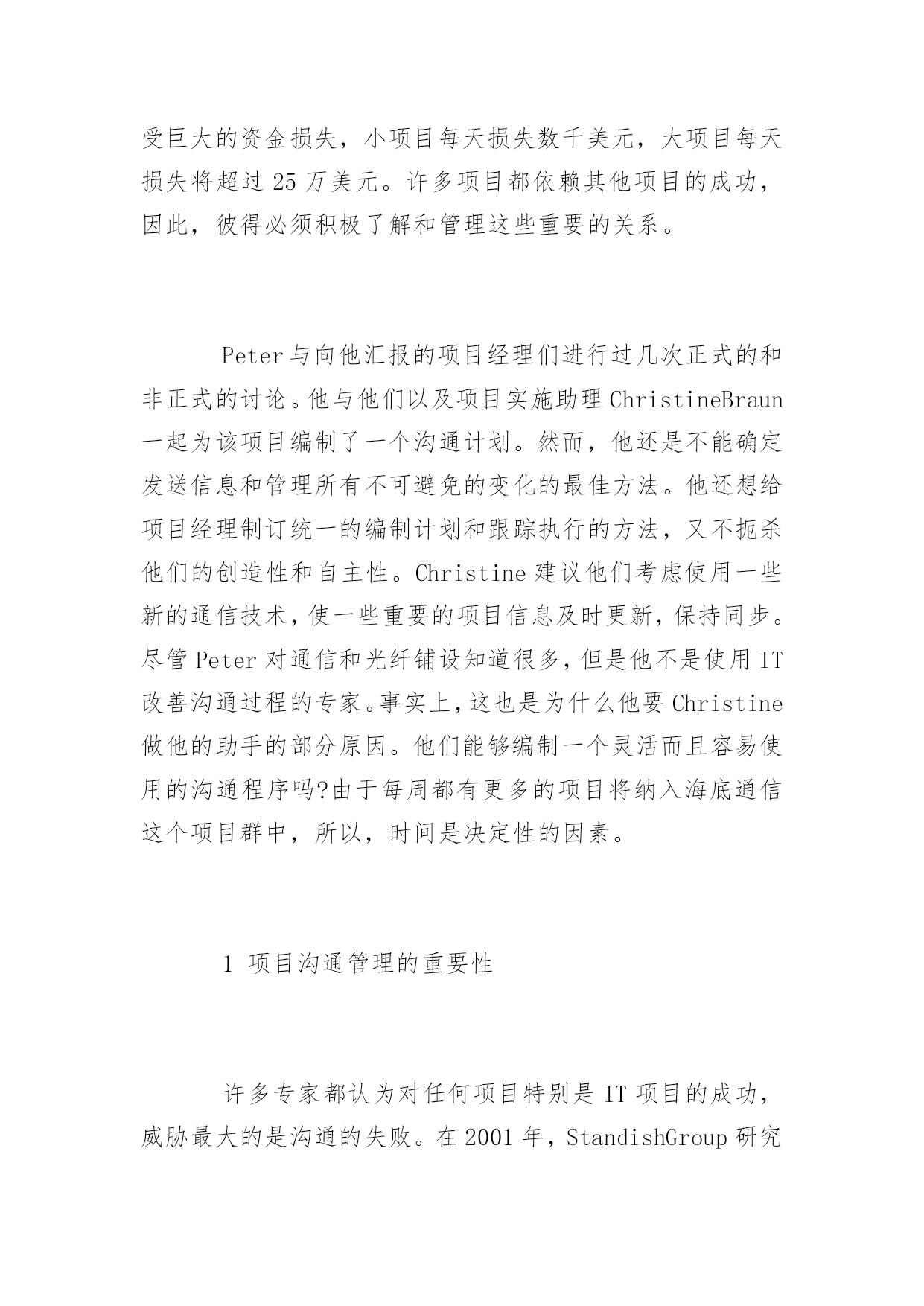 受巨大的资金损失，小项目每天损失数千美元，大项目每天损失将超过 25 万美元。许多项目都依赖其他项目的成功，因此，彼得必须积极了解和管理这些重要的关系。

Peter 与向他汇报的项目经理们进行过几次正式的和非正式的讨论。他与他们以及项目实施助理 ChristineBraun 一起为该项目编制了一个沟通计划。然而，他还是不能确定发送信息和管理所有不可避免的变化的最佳方法。他还想给项目经理制订统一的编制计划和跟踪执行的方法，又不扼杀他们的创造性和自主性。Christine 建议他们考虑使用一些新的通信技术，使一些重要的项目信息及时更新，保持同步。尽管 Peter 对通信和光纤铺设知道很多，但是他不是使用 IT 改善沟通过程的专家。事实上，这也是为什么他要 Christine 做他的助手的部分原因。他们能够编制一个灵活而且容易使用的沟通程序吗?由于每周都有更多的项目将纳入海底通信这个项目群中，所以，时间是决定性的因素。

1 项目沟通管理的重要性

许多专家都认为对任何项目特别是 IT 项目的成功，威胁最大的是沟通的失败。在 2001 年，StandishGroup 研究